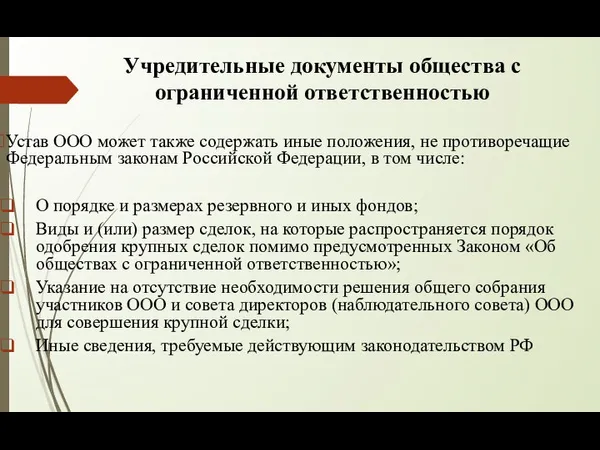 Учредительные документы общества с ограниченной ответственностью

Устав ООО может также содержать иные положения, не противоречащие Федеральным законам Российской Федерации, в том числе:

О порядке и размерах резервного и иных фондов;
Виды и (или) размер сделок, на которые распространяется порядок одобрения крупных сделок помимо предусмотренных Законом «Об обществах с ограниченной ответственностью»;
Указание на отсутствие необходимости решения общего собрания участников ООО и совета директоров (наблюдательного совета) ООО для совершения крупной сделки;
Иные сведения, требуемые действующим законодательством РФ